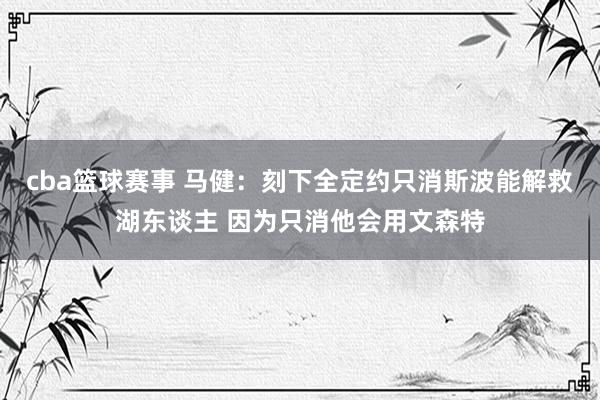 cba篮球赛事 马健：刻下全定约只消斯波能解救湖东谈主 因为只消他会用文森特